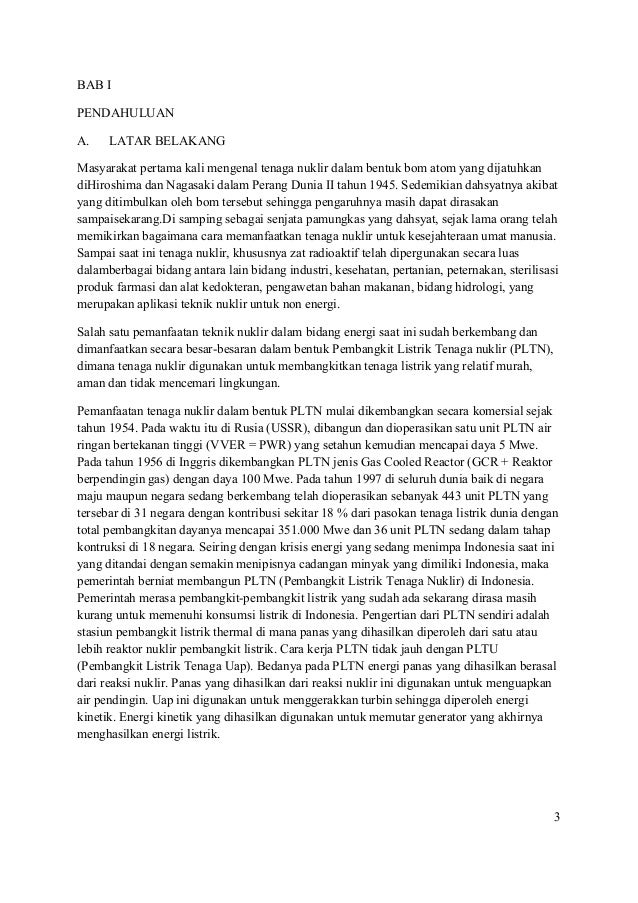 BAB I

PENDAHULUAN

A. LATAR BELAKANG

Masyarakat pertama kali mengenal tenaga nuklir dalam bentuk bom atom yang dijatuhkan diHiroshima dan Nagasaki dalam Perang Dunia II tahun 1945. Sedemikian dahsyatnya akibat yang ditimbulkan oleh bom tersebut sehingga pengaruhnya masih dapat dirasakan sampaisekarang.Di samping sebagai senjata pamungkas yang dahsyat, sejak lama orang telah memikirkan bagaimana cara memanfaatkan tenaga nuklir untuk kesejahteraan umat manusia. Sampai saat ini tenaga nuklir, khususnya zat radioaktif telah dipergunakan secara luas dalamberbagai bidang antara lain bidang industri, kesehatan, pertanian, peternakan, sterilisasi produk farmasi dan alat kedokteran, pengawetan bahan makanan, bidang hidrologi, yang merupakan aplikasi teknik nuklir untuk non energi.

Salah satu pemanfaatan teknik nuklir dalam bidang energi saat ini sudah berkembang dan dimanfaatkan secara besar-besaran dalam bentuk Pembangkit Listrik Tenaga nuklir (PLTN), dimana tenaga nuklir digunakan untuk membangkitkan tenaga listrik yang relatif murah, aman dan tidak mencemari lingkungan.

Pemanfaatan tenaga nuklir dalam bentuk PLTN mulai dikembangkan secara komersial sejak tahun 1954. Pada waktu itu di Rusia (USSR), dibangun dan dioperasikan satu unit PLTN air ringan bertekanan tinggi (VVER = PWR) yang setahun kemudian mencapai daya 5 Mwe. Pada tahun 1956 di Inggris dikembangkan PLTN jenis Gas Cooled Reactor (GCR + Reaktor berpendingin gas) dengan daya 100 Mwe. Pada tahun 1997 di seluruh dunia baik di negara maju maupun negara sedang berkembang telah dioperasikan sebanyak 443 unit PLTN yang tersebar di 31 negara dengan kontribusi sekitar 18 % dari pasokan tenaga listrik dunia dengan total pembangkitan dayanya mencapai 351.000 Mwe dan 36 unit PLTN sedang dalam tahap kontruksi di 18 negara. Seiring dengan krisis energi yang sedang menimpa Indonesia saat ini yang ditandai dengan semakin menipisnya cadangan minyak yang dimiliki Indonesia, maka pemerintah berniat membangun PLTN (Pembangkit Listrik Tenaga Nuklir) di Indonesia. Pemerintah merasa pembangkit-pembangkit listrik yang sudah ada sekarang dirasa masih kurang untuk memenuhi konsumsi listrik di Indonesia. Pengertian dari PLTN sendiri adalah stasiun pembangkit listrik thermal di mana panas yang dihasilkan diperoleh dari satu atau lebih reaktor nuklir pembangkit listrik. Cara kerja PLTN tidak jauh dengan PLTU (Pembangkit Listrik Tenaga Uap). Bedanya pada PLTN energi panas yang dihasilkan berasal dari reaksi nuklir. Panas yang dihasilkan dari reaksi nuklir ini digunakan untuk menguapkan air pendingin. Uap ini digunakan untuk menggerakkan turbin sehingga diperoleh energi kinetik. Energi kinetik yang dihasilkan digunakan untuk memutar generator yang akhirnya menghasilkan energi listrik.

3